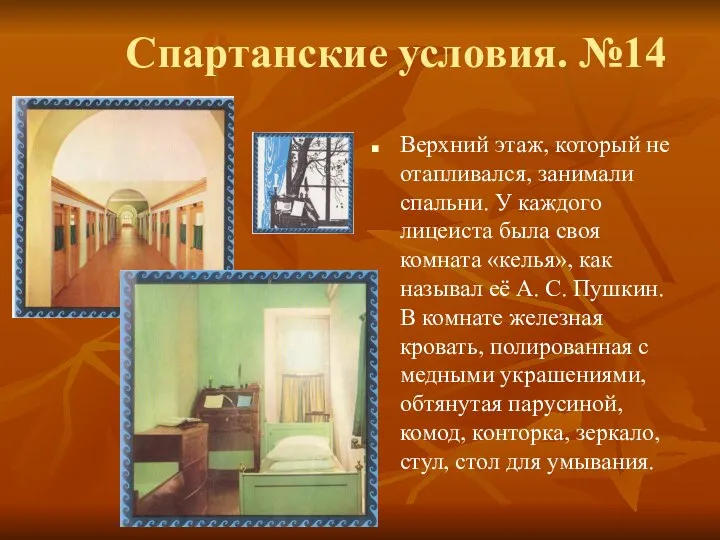 Спартанские условия. №14

Верхний этаж, который не отапливался, занимали спальни. У каждого лицеиста была своя комната «келья», как называл её А. С. Пушкин. В комнате железная кровать, полированная с медными украшениями, обтянутая парусиной, комод, конторка, зеркало, стул, стол для умывания.